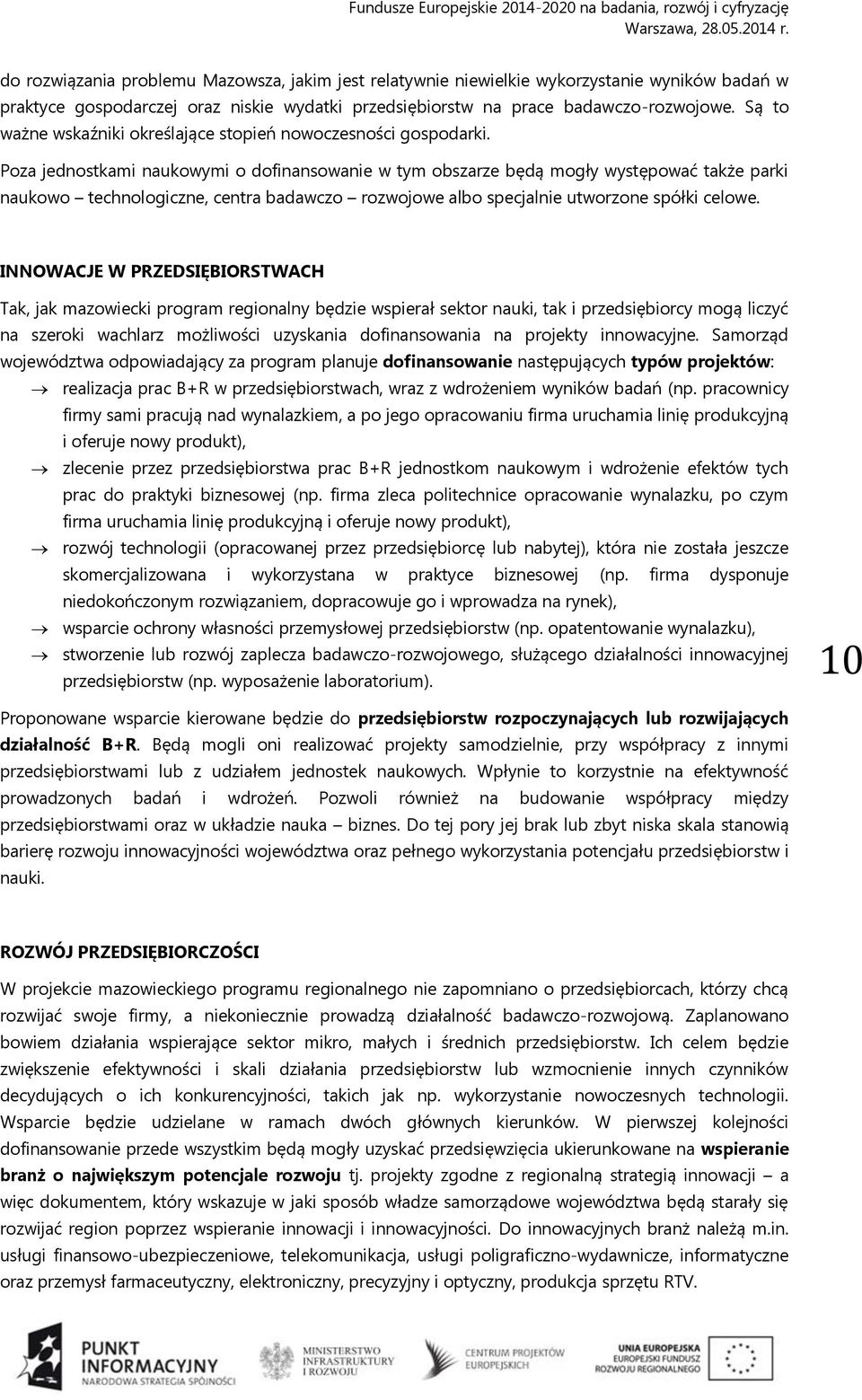 Fundusze Europejskie 2014-2020 na badania, rozwój i cyfryzację
Warszawa, 28.05.2014 r.

do rozwiązania problemu Mazowsza, jakim jest relatywnie niewielkie wykorzystanie wyników badań w praktyce gospodarczej oraz niskie wydatki przedsiębiorstw na prace badawczo-rozwojowe. Są to ważne wskaźniki określające stopień nowoczesności gospodarki.

Poza jednostkami naukowymi o dofinansowanie w tym obszarze będą mogły występować także parki naukowo – technologiczne, centra badawczo – rozwojowe albo specjalnie utworzone spółki celowe.

INNOWACJE W PRZEDSIĘBIORSTWACH

Tak, jak mazowiecki program regionalny będzie wspierał sektor nauki, tak i przedsiębiorcy mogą liczyć na szeroki wachlarz możliwości uzyskania dofinansowania na projekty innowacyjne. Samorząd województwa odpowiadający za program planuje dofinansowanie następujących typów projektów:
→ realizacja prac B+R w przedsiębiorstwach, wraz z wdrożeniem wyników badań (np. pracownicy firmy sami pracują nad wynalazkiem, a po jego opracowaniu firma uruchamia linię produkcyjną i oferuje nowy produkt),
→ zlecenie przez przedsiębiorstwa prac B+R jednostkom naukowym i wdrożenie efektów tych prac do praktyki biznesowej (np. firma zleca politechnice opracowanie wynalazku, po czym firma uruchamia linię produkcyjną i oferuje nowy produkt),
→ rozwój technologii (opracowanej przez przedsiębiorcę lub nabytej), która nie została jeszcze skomercjalizowana i wykorzystana w praktyce biznesowej (np. firma dysponuje niedokończonym rozwiązaniem, dopracowuje go i wprowadza na rynek),
→ wsparcie ochrony własności przemysłowej przedsiębiorstw (np. opatentowanie wynalazku),
→ stworzenie lub rozwój zaplecza badawczo-rozwojowego, służącego działalności innowacyjnej przedsiębiorstw (np. wyposażenie laboratorium).

10

Proponowane wsparcie kierowane będzie do przedsiębiorstw rozpoczynających lub rozwijających działalność B+R. Będą mogli oni realizować projekty samodzielnie, przy współpracy z innymi przedsiębiorstwami lub z udziałem jednostek naukowych. Wpłynie to korzystnie na efektywność prowadzonych badań i wdrożeń. Pozwoli również na budowanie współpracy między przedsiębiorstwami oraz w układzie nauka – biznes. Do tej pory jej brak lub zbyt niska skala stanowią barierę rozwoju innowacyjności województwa oraz pełnego wykorzystania potencjału przedsiębiorstw i nauki.

ROZWÓJ PRZEDSIĘBIORCZOŚCI

W projekcie mazowieckiego programu regionalnego nie zapomniano o przedsiębiorcach, którzy chcą rozwijać swoje firmy, a niekoniecznie prowadzą działalność badawczo-rozwojową. Zaplanowano bowiem działania wspierające sektor mikro, małych i średnich przedsiębiorstw. Ich celem będzie zwiększenie efektywności i skali działania przedsiębiorstw lub wzmocnienie innych czynników decydujących o ich konkurencyjności, takich jak np. wykorzystanie nowoczesnych technologii. Wsparcie będzie udzielane w ramach dwóch głównych kierunków. W pierwszej kolejności dofinansowanie przede wszystkim będą mogły uzyskać przedsięwzięcia ukierunkowane na wspieranie branż o największym potencjale rozwoju tj. projekty zgodne z regionalną strategią innowacji – a więc dokumentem, który wskazuje w jaki sposób władze samorządowe województwa będą starały się rozwijać region poprzez wspieranie innowacji i innowacyjności. Do innowacyjnych branż należą m.in. usługi finansowo-ubezpieczeniowe, telekomunikacja, usługi poligraficzno-wydawnicze, informatyczne oraz przemysł farmaceutyczny, elektroniczny, precyzyjny i optyczny, produkcja sprzętu RTV.

PUNKT INFORMACYJNY NARODOWA STRATEGIA SPÓJNOŚCI
MINISTERSTWO INFRASTRUKTURY I ROZWOJU
CENTRUM PROJEKTÓW EUROPEJSKICH
UNIA EUROPEJSKA EUROPEJSKI FUNDUSZ ROZWOJU REGIONALNEGO